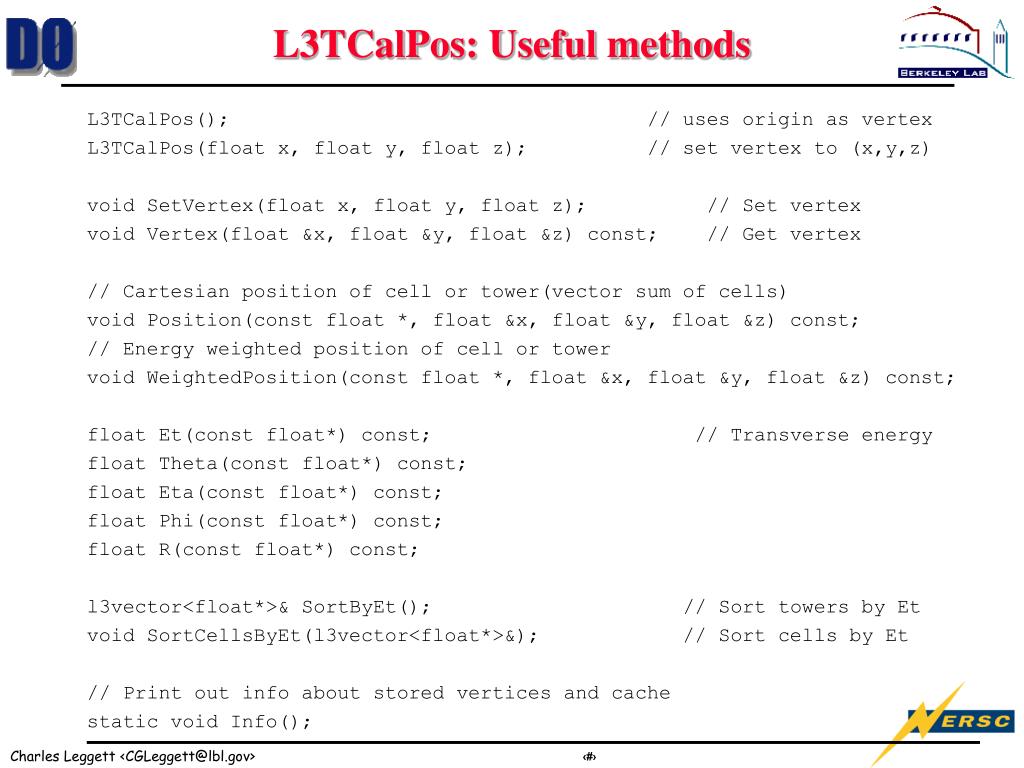 DØ

L3TCalPos: Useful methods

BERKELEY LAB

L3TCalPos(); // uses origin as vertex
L3TCalPos(float x, float y, float z); // set vertex to (x,y,z)

void SetVertex(float x, float y, float z); // Set vertex
void Vertex(float &x, float &y, float &z) const; // Get vertex

// Cartesian position of cell or tower(vector sum of cells)
void Position(const float *, float &x, float &y, float &z) const;
// Energy weighted position of cell or tower
void WeightedPosition(const float *, float &x, float &y, float &z) const;

float Et(const float*) const; // Transverse energy
float Theta(const float*) const;
float Eta(const float*) const;
float Phi(const float*) const;
float R(const float*) const;

l3vector<float*>& SortByEt(); // Sort towers by Et
void SortCellsByEt(l3vector<float*>&); // Sort cells by Et

// Print out info about stored vertices and cache
static void Info();

NERSC

Charles Leggett <CGLeggett@lbl.gov>

‹#›